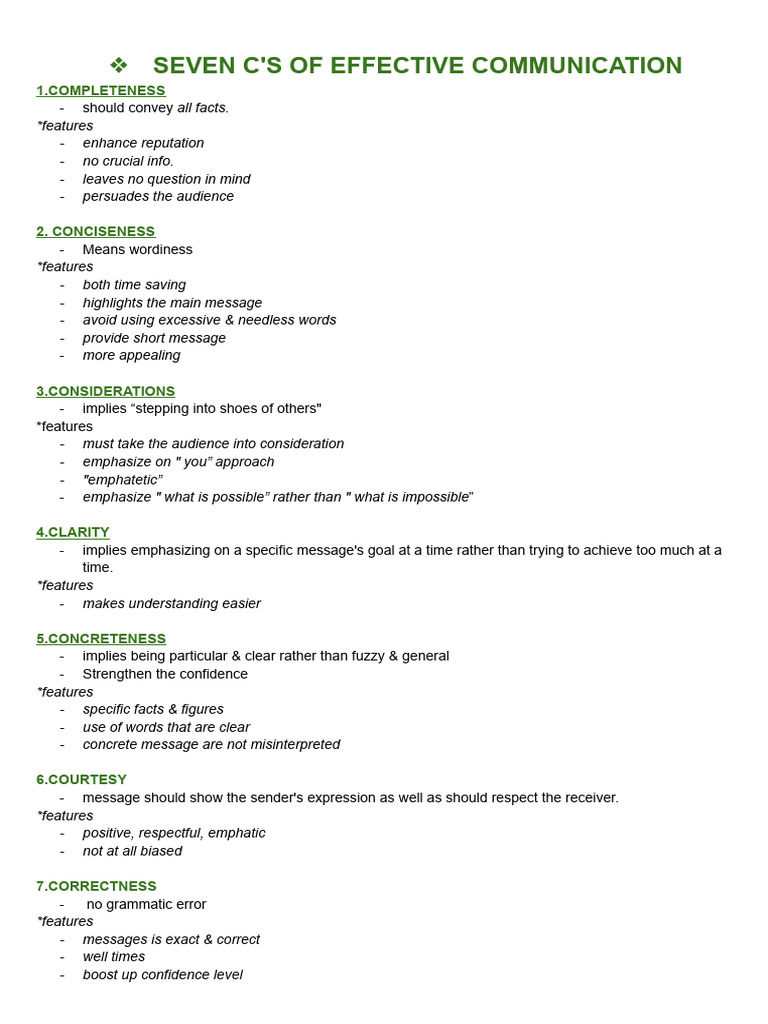 ❖ SEVEN C'S OF EFFECTIVE COMMUNICATION

1.COMPLETENESS
- should convey all facts.
*features
- enhance reputation
- no crucial info.
- leaves no question in mind
- persuades the audience

2. CONCISENESS
- Means wordiness
*features
- both time saving
- highlights the main message
- avoid using excessive & needless words
- provide short message
- more appealing

3.CONSIDERATIONS
- implies "stepping into shoes of others"
*features
- must take the audience into consideration
- emphasize on " you" approach
- "emphatetic"
- emphasize " what is possible" rather than " what is impossible"

4.CLARITY
- implies emphasizing on a specific message's goal at a time rather than trying to achieve too much at a time.
*features
- makes understanding easier

5.CONCRETENESS
- implies being particular & clear rather than fuzzy & general
- Strengthen the confidence
*features
- specific facts & figures
- use of words that are clear
- concrete message are not misinterpreted

6.COURTESY
- message should show the sender's expression as well as should respect the receiver.
*features
- positive, respectful, emphatic
- not at all biased

7.CORRECTNESS
- no grammatic error
*features
- messages is exact & correct
- well times
- boost up confidence level